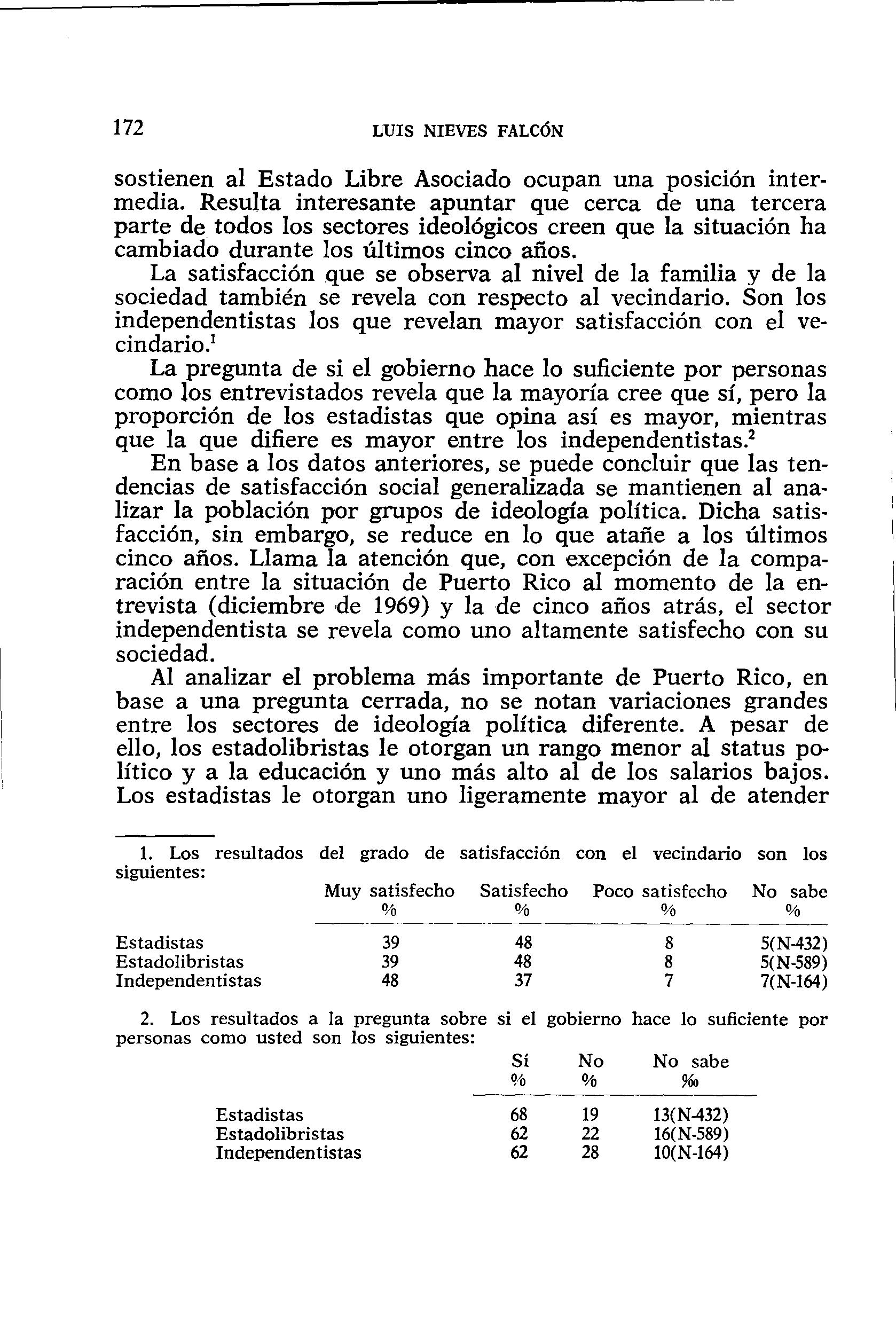 172 LUIS NIEVES FALCÓN

sostienen al Estado Libre Asociado ocupan una posición intermedia. Resulta interesante apuntar que cerca de una tercera parte de todos los sectores ideológicos creen que la situación ha cambiado durante los últimos cinco años.

La satisfacción que se observa al nivel de la familia y de la sociedad también se revela con respecto al vecindario. Son los independentistas los que revelan mayor satisfacción con el vecindario.$^1$

La pregunta de si el gobierno hace lo suficiente por personas como los entrevistados revela que la mayoría cree que sí, pero la proporción de los estadistas que opina así es mayor, mientras que la que difiere es mayor entre los independentistas.$^2$

En base a los datos anteriores, se puede concluir que las tendencias de satisfacción social generalizada se mantienen al analizar la población por grupos de ideología política. Dicha satisfacción, sin embargo, se reduce en lo que atañe a los últimos cinco años. Llama la atención que, con excepción de la comparación entre la situación de Puerto Rico al momento de la entrevista (diciembre de 1969) y la de cinco años atrás, el sector independentista se revela como uno altamente satisfecho con su sociedad.

Al analizar el problema más importante de Puerto Rico, en base a una pregunta cerrada, no se notan variaciones grandes entre los sectores de ideología política diferente. A pesar de ello, los estadolibristas le otorgan un rango menor al status político y a la educación y uno más alto al de los salarios bajos. Los estadistas le otorgan uno ligeramente mayor al de atender

1. Los resultados del grado de satisfacción con el vecindario son los siguientes:

| | Muy satisfecho % | Satisfecho % | Poco satisfecho % | No sabe % |
|---|---|---|---|---|
| Estadistas | 39 | 48 | 8 | 5(N-432) |
| Estadolibristas | 39 | 48 | 8 | 5(N-589) |
| Independentistas | 48 | 37 | 7 | 7(N-164) |

2. Los resultados a la pregunta sobre si el gobierno hace lo suficiente por personas como usted son los siguientes:

| | Sí % | No % | No sabe ‰ |
|---|---|---|---|
| Estadistas | 68 | 19 | 13(N-432) |
| Estadolibristas | 62 | 22 | 16(N-589) |
| Independentistas | 62 | 28 | 10(N-164) |